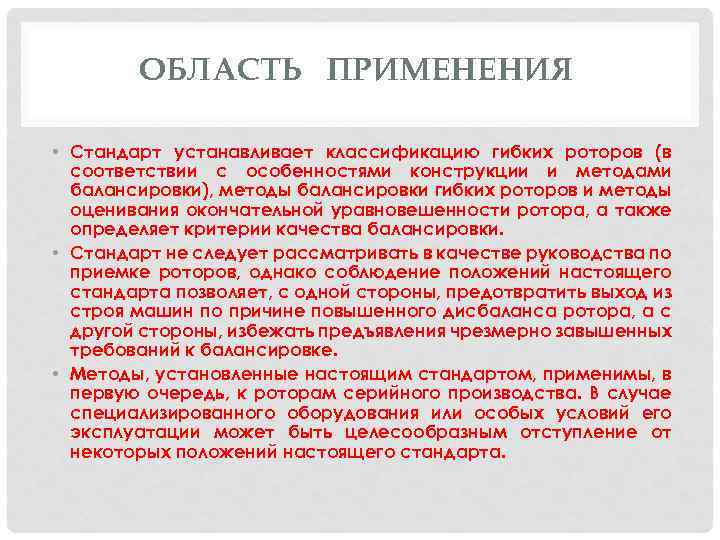 ОБЛАСТЬ ПРИМЕНЕНИЯ

• Стандарт устанавливает классификацию гибких роторов (в соответствии с особенностями конструкции и методами балансировки), методы балансировки гибких роторов и методы оценивания окончательной уравновешенности ротора, а также определяет критерии качества балансировки.

• Стандарт не следует рассматривать в качестве руководства по приемке роторов, однако соблюдение положений настоящего стандарта позволяет, с одной стороны, предотвратить выход из строя машин по причине повышенного дисбаланса ротора, а с другой стороны, избежать предъявления чрезмерно завышенных требований к балансировке.

• Методы, установленные настоящим стандартом, применимы, в первую очередь, к роторам серийного производства. В случае специализированного оборудования или особых условий его эксплуатации может быть целесообразным отступление от некоторых положений настоящего стандарта.